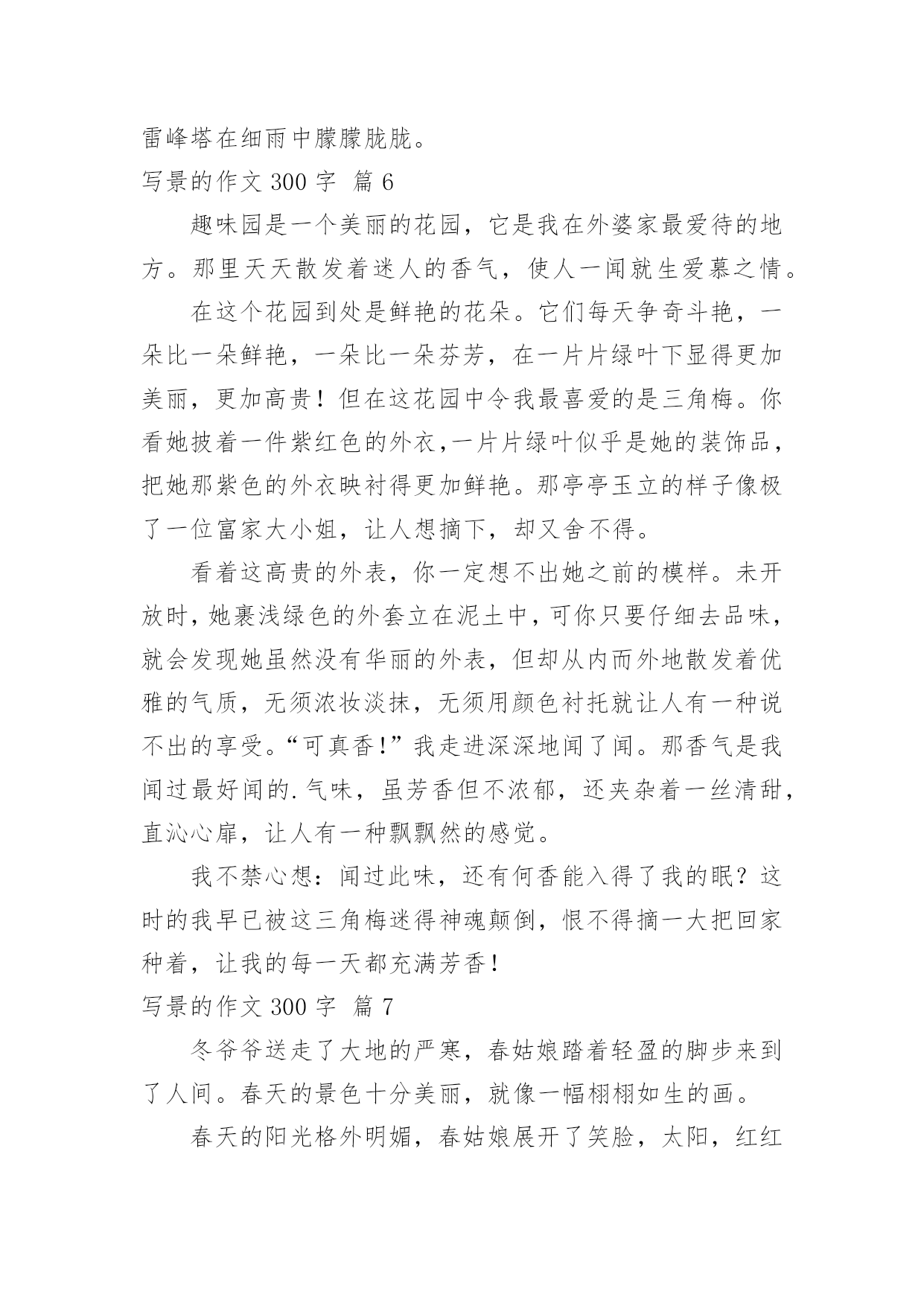 雷峰塔在细雨中朦朦胧胧。

写景的作文 300 字 篇 6

趣味园是一个美丽的花园，它是我在外婆家最爱待的地方。那里天天散发着迷人的香气，使人一闻就生爱慕之情。

在这个花园到处是鲜艳的花朵。它们每天争奇斗艳，一朵比一朵鲜艳，一朵比一朵芬芳，在一片片绿叶下显得更加美丽，更加高贵！但在这花园中令我最喜爱的是三角梅。你看她披着一件紫红色的外衣，一片片绿叶似乎是她的装饰品，把她那紫色的外衣映衬得更加鲜艳。那亭亭玉立的样子像极了一位富家大小姐，让人想摘下，却又舍不得。

看着这高贵的外表，你一定想不出她之前的模样。未开放时，她裹浅绿色的外套立在泥土中，可你只要仔细去品味，就会发现她虽然没有华丽的外表，但却从内而外地散发着优雅的气质，无须浓妆淡抹，无须用颜色衬托就让人有一种说不出的享受。“可真香！”我走进深深地闻了闻。那香气是我闻过最好闻的.气味，虽芳香但不浓郁，还夹杂着一丝清甜，直沁心扉，让人有一种飘飘然的感觉。

我不禁心想：闻过此味，还有何香能入得了我的眼？这时的我早已被这三角梅迷得神魂颠倒，恨不得摘一大把回家种着，让我的每一天都充满芳香！

写景的作文 300 字 篇 7

冬爷爷送走了大地的严寒，春姑娘踏着轻盈的脚步来到了人间。春天的景色十分美丽，就像一幅栩栩如生的画。

春天的阳光格外明媚，春姑娘展开了笑脸，太阳，红红